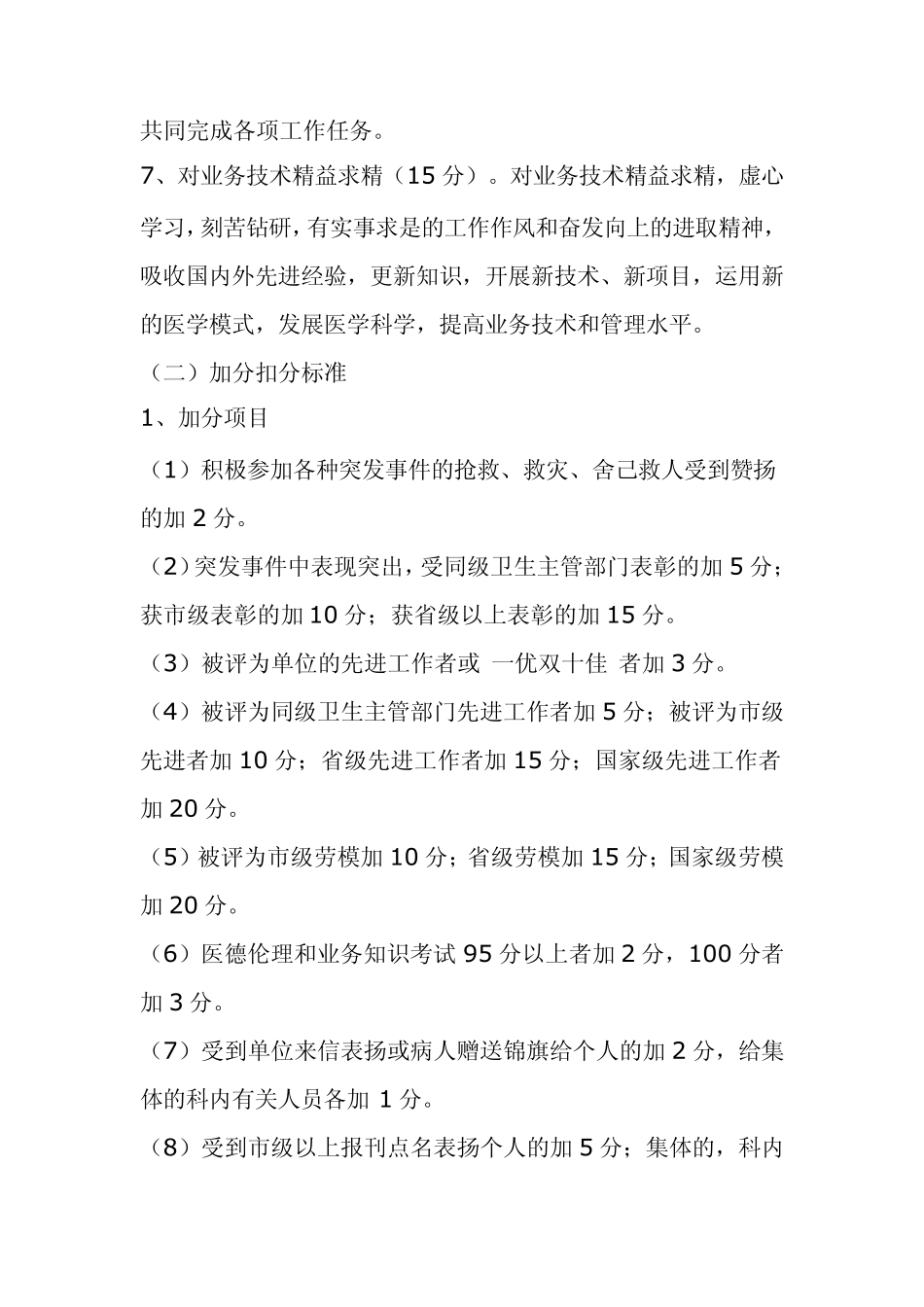 共同完成各项工作任务。

7、对业务技术精益求精（15 分）。对业务技术精益求精，虚心学习，刻苦钻研，有实事求是的工作作风和奋发向上的进取精神，吸收国内外先进经验，更新知识，开展新技术、新项目，运用新的医学模式，发展医学科学，提高业务技术和管理水平。

（二）加分扣分标准

1、加分项目

（1）积极参加各种突发事件的抢救、救灾、舍己救人受到赞扬的加 2 分。

（2）突发事件中表现突出，受同级卫生主管部门表彰的加 5 分；获市级表彰的加 10 分；获省级以上表彰的加 15 分。

（3）被评为单位的先进工作者或 一优双十佳 者加 3 分。

（4）被评为同级卫生主管部门先进工作者加 5 分；被评为市级先进者加 10 分；省级先进工作者加 15 分；国家级先进工作者加 20 分。

（5）被评为市级劳模加 10 分；省级劳模加 15 分；国家级劳模加 20 分。

（6）医德伦理和业务知识考试 95 分以上者加 2 分，100 分者加 3 分。

（7）受到单位来信表扬或病人赠送锦旗给个人的加 2 分，给集体的科内有关人员各加 1 分。

（8）受到市级以上报刊点名表扬个人的加 5 分；集体的，科内